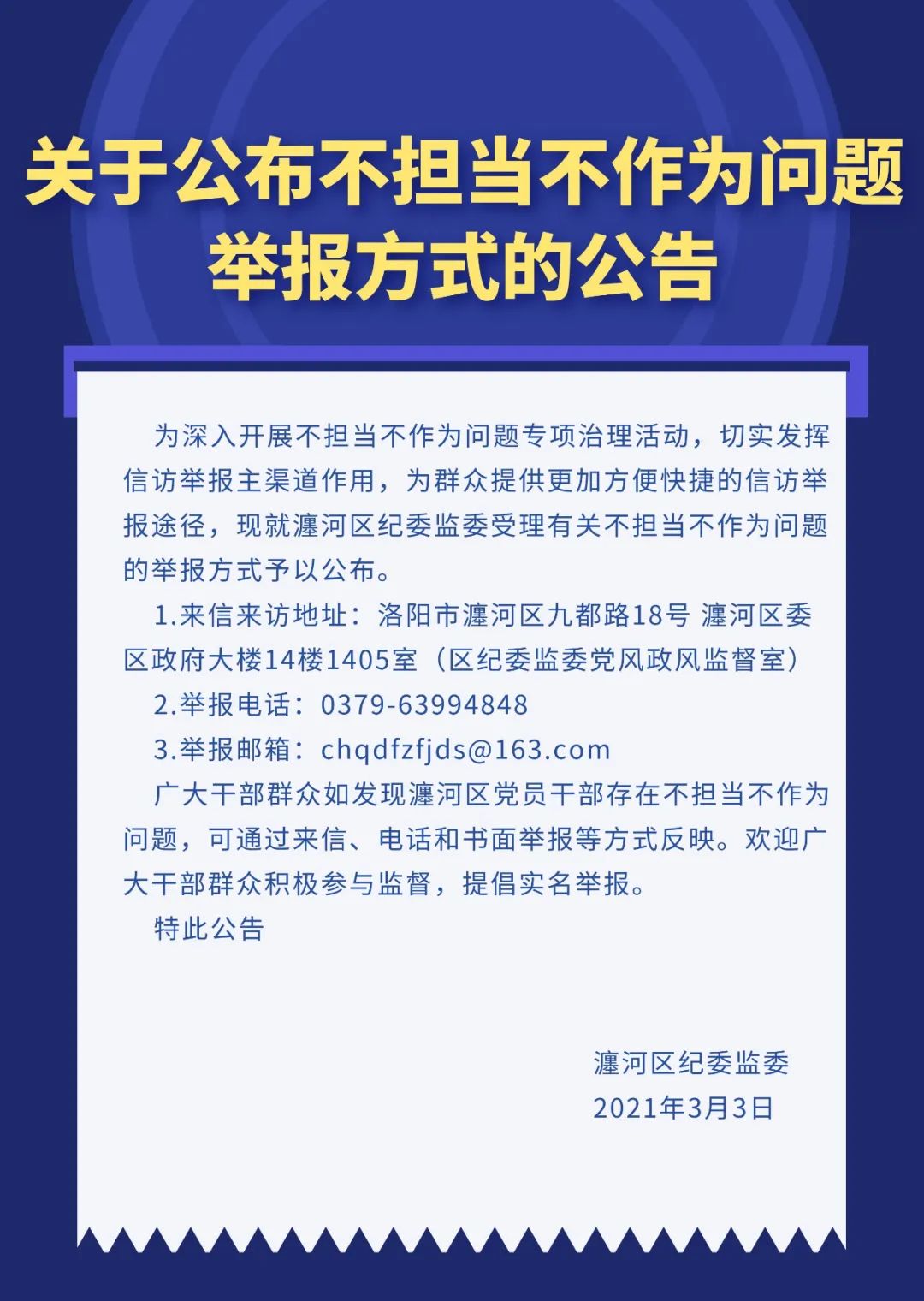 关于公布不担当不作为问题举报方式的公告

为深入开展不担当不作为问题专项治理活动，切实发挥信访举报主渠道作用，为群众提供更加方便快捷的信访举报途径，现就瀍河区纪委监委受理有关不担当不作为问题的举报方式予以公布。

1.来信来访地址：洛阳市瀍河区九都路18号 瀍河区委区政府大楼14楼1405室（区纪委监委党风政风监督室）

2.举报电话：0379-63994848

3.举报邮箱：chqdfzfjds@163.com

广大干部群众如发现瀍河区党员干部存在不担当不作为问题，可通过来信、电话和书面举报等方式反映。欢迎广大干部群众积极参与监督，提倡实名举报。

特此公告

瀍河区纪委监委
2021年3月3日